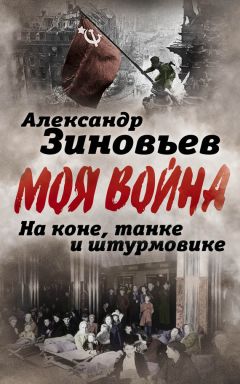 Александр Зиновьев

МОЯ ВОЙНА

На коне, танке и штурмовике